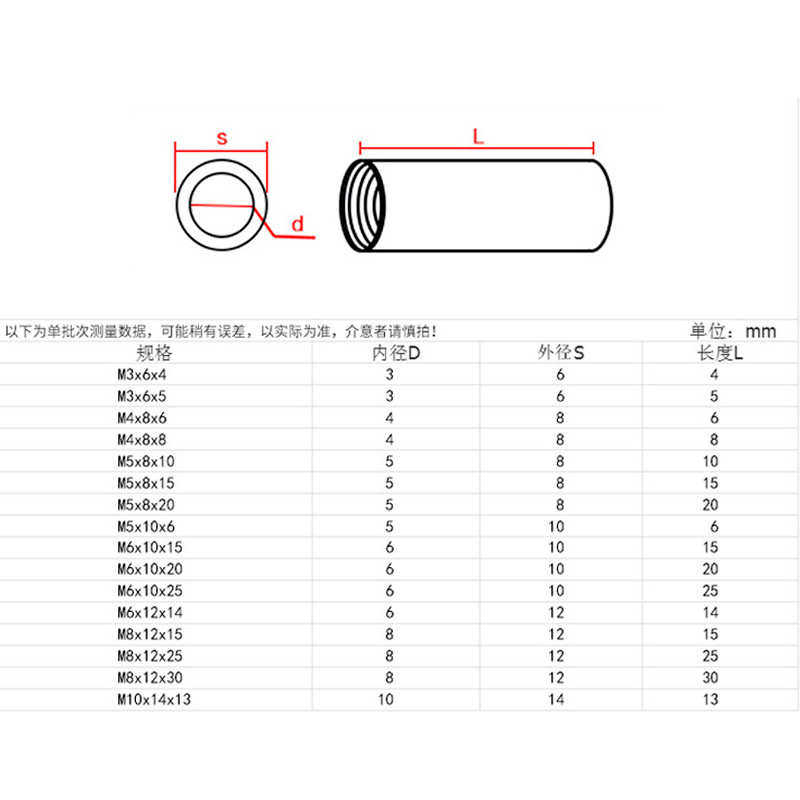 s

L

d

以下为单批次测量数据，可能稍有误差，以实际为准，介意者请慎拍！

单位：mm

| 规格 | 内径D | 外径S | 长度L |
|---|---|---|---|
| M3x6x4 | 3 | 6 | 4 |
| M3x6x5 | 3 | 6 | 5 |
| M4x8x6 | 4 | 8 | 6 |
| M4x8x8 | 4 | 8 | 8 |
| M5x8x10 | 5 | 8 | 10 |
| M5x8x15 | 5 | 8 | 15 |
| M5x8x20 | 5 | 8 | 20 |
| M5x10x6 | 5 | 10 | 6 |
| M6x10x15 | 6 | 10 | 15 |
| M6x10x20 | 6 | 10 | 20 |
| M6x10x25 | 6 | 10 | 25 |
| M6x12x14 | 6 | 12 | 14 |
| M8x12x15 | 8 | 12 | 15 |
| M8x12x25 | 8 | 12 | 25 |
| M8x12x30 | 8 | 12 | 30 |
| M10x14x13 | 10 | 14 | 13 |